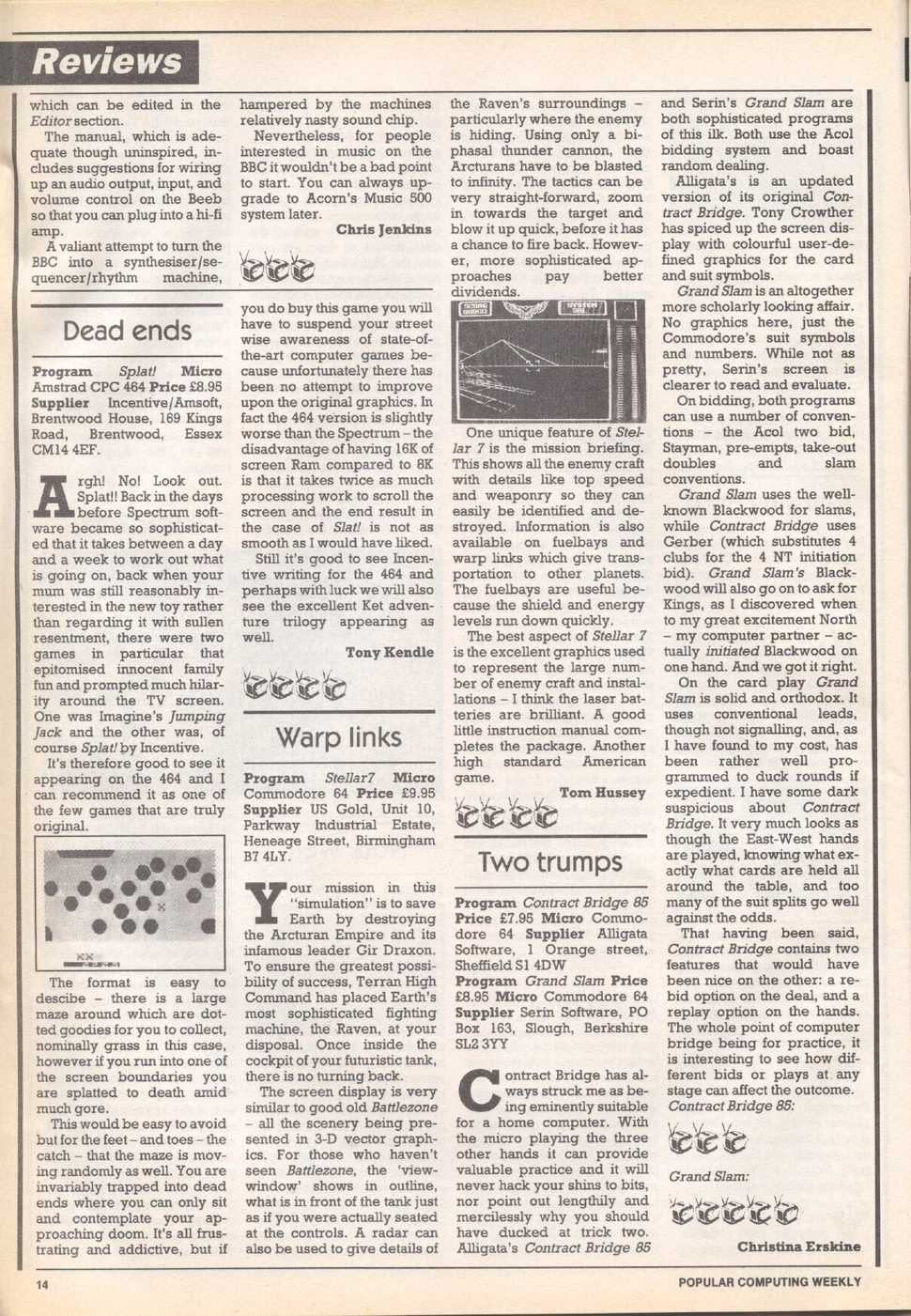 Reviews

which can be edited in the Editor section.

The manual, which is adequate though uninspired, includes suggestions for wiring up an audio output, input, and volume control on the Beeb so that you can plug into a hi-fi amp.

A valiant attempt to turn the BBC into a synthesiser/sequencer/rhythm machine, hampered by the machines relatively nasty sound chip.

Nevertheless, for people interested in music on the BBC it wouldn't be a bad point to start. You can always upgrade to Acorn's Music 500 system later.

Chris Jenkins

Dead ends

Program Splat! Micro Amstrad CPC 464 Price £8.95 Supplier Incentive/Amsoft, Brentwood House, 169 Kings Road, Brentwood, Essex CM14 4EF.

Argh! No! Look out. Splat!! Back in the days before Spectrum software became so sophisticated that it takes between a day and a week to work out what is going on, back when your mum was still reasonably interested in the new toy rather than regarding it with sullen resentment, there were two games in particular that epitomised innocent family fun and prompted much hilarity around the TV screen. One was Imagine's Jumping Jack and the other was, of course Splat! by Incentive.

It's therefore good to see it appearing on the 464 and I can recommend it as one of the few games that are truly original.

The format is easy to descibe – there is a large maze around which are dotted goodies for you to collect, nominally grass in this case, however if you run into one of the screen boundaries you are splatted to death amid much gore.

This would be easy to avoid but for the feet – and toes – the catch – that the maze is moving randomly as well. You are invariably trapped into dead ends where you can only sit and contemplate your approaching doom. It's all frustrating and addictive, but if you do buy this game you will have to suspend your street wise awareness of state-of-the-art computer games because unfortunately there has been no attempt to improve upon the original graphics. In fact the 464 version is slightly worse than the Spectrum – the disadvantage of having 16K of screen Ram compared to 8K is that it takes twice as much processing work to scroll the screen and the end result in the case of Slat! is not as smooth as I would have liked.

Still it's good to see Incentive writing for the 464 and perhaps with luck we will also see the excellent Ket adventure trilogy appearing as well.

Tony Kendle

Warp links

Program Stellar7 Micro Commodore 64 Price £9.95 Supplier US Gold, Unit 10, Parkway Industrial Estate, Heneage Street, Birmingham B7 4LY.

Your mission in this "simulation" is to save Earth by destroying the Arcturan Empire and its infamous leader Gir Draxon. To ensure the greatest possibility of success, Terran High Command has placed Earth's most sophisticated fighting machine, the Raven, at your disposal. Once inside the cockpit of your futuristic tank, there is no turning back.

The screen display is very similar to good old Battlezone – all the scenery being presented in 3-D vector graphics. For those who haven't seen Battlezone, the 'view-window' shows in outline, what is in front of the tank just as if you were actually seated at the controls. A radar can also be used to give details of the Raven's surroundings – particularly where the enemy is hiding. Using only a bi-phasal thunder cannon, the Arcturans have to be blasted to infinity. The tactics can be very straight-forward, zoom in towards the target and blow it up quick, before it has a chance to fire back. However, more sophisticated approaches pay better dividends.

One unique feature of Stellar 7 is the mission briefing. This shows all the enemy craft with details like top speed and weaponry so they can easily be identified and destroyed. Information is also available on fuelbays and warp links which give transportation to other planets. The fuelbays are useful because the shield and energy levels run down quickly.

The best aspect of Stellar 7 is the excellent graphics used to represent the large number of enemy craft and installations – I think the laser batteries are brilliant. A good little instruction manual completes the package. Another high standard American game.

Tom Hussey

Two trumps

Program Contract Bridge 85 Price £7.95 Micro Commodore 64 Supplier Alligata Software, 1 Orange street, Sheffield S1 4DW
Program Grand Slam Price £8.95 Micro Commodore 64 Supplier Serin Software, PO Box 163, Slough, Berkshire SL2 3YY

Contract Bridge has always struck me as being eminently suitable for a home computer. With the micro playing the three other hands it can provide valuable practice and it will never hack your shins to bits, nor point out lengthily and mercilessly why you should have ducked at trick two. Alligata's Contract Bridge 85 and Serin's Grand Slam are both sophisticated programs of this ilk. Both use the Acol bidding system and boast random dealing.

Alligata's is an updated version of its original Contract Bridge. Tony Crowther has spiced up the screen display with colourful user-defined graphics for the card and suit symbols.

Grand Slam is an altogether more scholarly looking affair. No graphics here, just the Commodore's suit symbols and numbers. While not as pretty, Serin's screen is clearer to read and evaluate.

On bidding, both programs can use a number of conventions – the Acol two bid, Stayman, pre-empts, take-out doubles and slam conventions.

Grand Slam uses the well-known Blackwood for slams, while Contract Bridge uses Gerber (which substitutes 4 clubs for the 4 NT initiation bid). Grand Slam's Blackwood will also go on to ask for Kings, as I discovered when to my great excitement North – my computer partner – actually initiated Blackwood on one hand. And we got it right.

On the card play Grand Slam is solid and orthodox. It uses conventional leads, though not signalling, and, as I have found to my cost, has been rather well programmed to duck rounds if expedient. I have some dark suspicious about Contract Bridge. It very much looks as though the East-West hands are played, knowing what exactly what cards are held all around the table, and too many of the suit splits go well against the odds.

That having been said, Contract Bridge contains two features that would have been nice on the other: a rebid option on the deal, and a replay option on the hands. The whole point of computer bridge being for practice, it is interesting to see how different bids or plays at any stage can affect the outcome.

Contract Bridge 85:

Grand Slam:

Christina Erskine

14

POPULAR COMPUTING WEEKLY